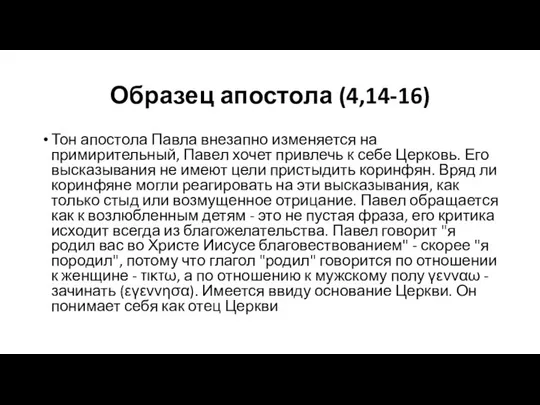 Образец апостола (4,14-16)

• Тон апостола Павла внезапно изменяется на примирительный, Павел хочет привлечь к себе Церковь. Его высказывания не имеют цели пристыдить коринфян. Вряд ли коринфяне могли реагировать на эти высказывания, как только стыд или возмущенное отрицание. Павел обращается как к возлюбленным детям - это не пустая фраза, его критика исходит всегда из благожелательства. Павел говорит "я родил вас во Христе Иисусе благовествованием" - скорее "я породил", потому что глагол "родил" говорится по отношении к женщине - τικτω, а по отношению к мужскому полу γενναω - зачинать (εγεννησα). Имеется ввиду основание Церкви. Он понимает себя как отец Церкви